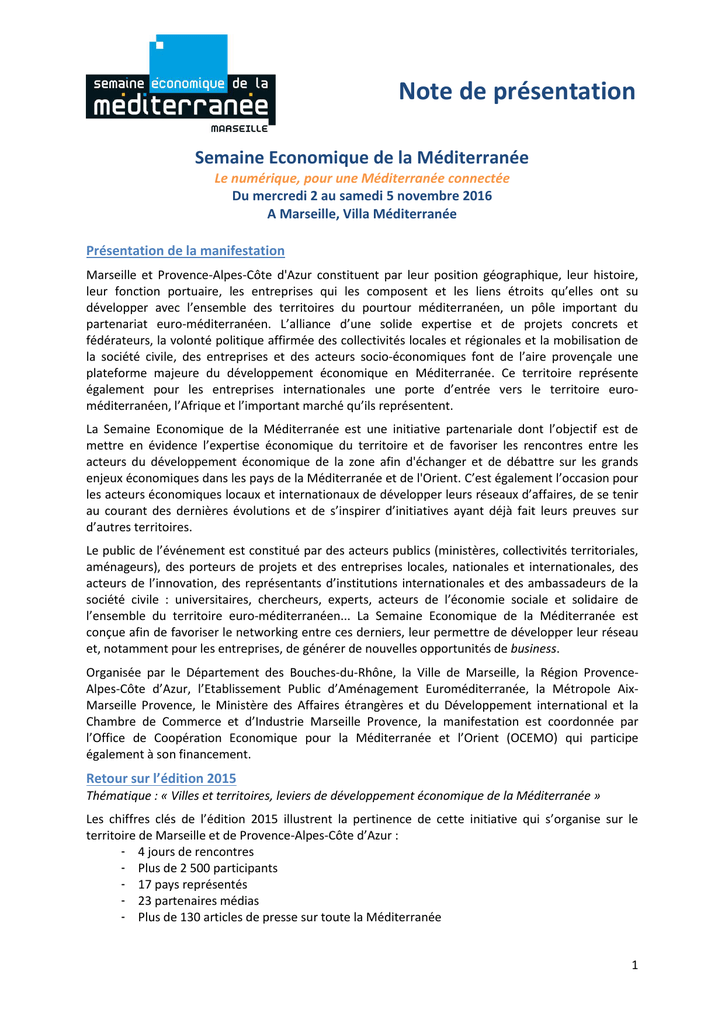 semaine économique de la méditerranée
MARSEILLE

Note de présentation

Semaine Economique de la Méditerranée
Le numérique, pour une Méditerranée connectée
Du mercredi 2 au samedi 5 novembre 2016
A Marseille, Villa Méditerranée

Présentation de la manifestation

Marseille et Provence-Alpes-Côte d'Azur constituent par leur position géographique, leur histoire, leur fonction portuaire, les entreprises qui les composent et les liens étroits qu'elles ont su développer avec l'ensemble des territoires du pourtour méditerranéen, un pôle important du partenariat euro-méditerranéen. L'alliance d'une solide expertise et de projets concrets et fédérateurs, la volonté politique affirmée des collectivités locales et régionales et la mobilisation de la société civile, des entreprises et des acteurs socio-économiques font de l'aire provençale une plateforme majeure du développement économique en Méditerranée. Ce territoire représente également pour les entreprises internationales une porte d'entrée vers le territoire euro-méditerranéen, l'Afrique et l'important marché qu'ils représentent.

La Semaine Economique de la Méditerranée est une initiative partenariale dont l'objectif est de mettre en évidence l'expertise économique du territoire et de favoriser les rencontres entre les acteurs du développement économique de la zone afin d'échanger et de débattre sur les grands enjeux économiques dans les pays de la Méditerranée et de l'Orient. C'est également l'occasion pour les acteurs économiques locaux et internationaux de développer leurs réseaux d'affaires, de se tenir au courant des dernières évolutions et de s'inspirer d'initiatives ayant déjà fait leurs preuves sur d'autres territoires.

Le public de l'événement est constitué par des acteurs publics (ministères, collectivités territoriales, aménageurs), des porteurs de projets et des entreprises locales, nationales et internationales, des acteurs de l'innovation, des représentants d'institutions internationales et des ambassadeurs de la société civile : universitaires, chercheurs, experts, acteurs de l'économie sociale et solidaire de l'ensemble du territoire euro-méditerranéen... La Semaine Economique de la Méditerranée est conçue afin de favoriser le networking entre ces derniers, leur permettre de développer leur réseau et, notamment pour les entreprises, de générer de nouvelles opportunités de business.

Organisée par le Département des Bouches-du-Rhône, la Ville de Marseille, la Région Provence-Alpes-Côte d'Azur, l'Etablissement Public d'Aménagement Euroméditerranée, la Métropole Aix-Marseille Provence, le Ministère des Affaires étrangères et du Développement international et la Chambre de Commerce et d'Industrie Marseille Provence, la manifestation est coordonnée par l'Office de Coopération Economique pour la Méditerranée et l'Orient (OCEMO) qui participe également à son financement.

Retour sur l'édition 2015
Thématique : « Villes et territoires, leviers de développement économique de la Méditerranée »

Les chiffres clés de l'édition 2015 illustrent la pertinence de cette initiative qui s'organise sur le territoire de Marseille et de Provence-Alpes-Côte d'Azur :
- 4 jours de rencontres
- Plus de 2 500 participants
- 17 pays représentés
- 23 partenaires médias
- Plus de 130 articles de presse sur toute la Méditerranée

1